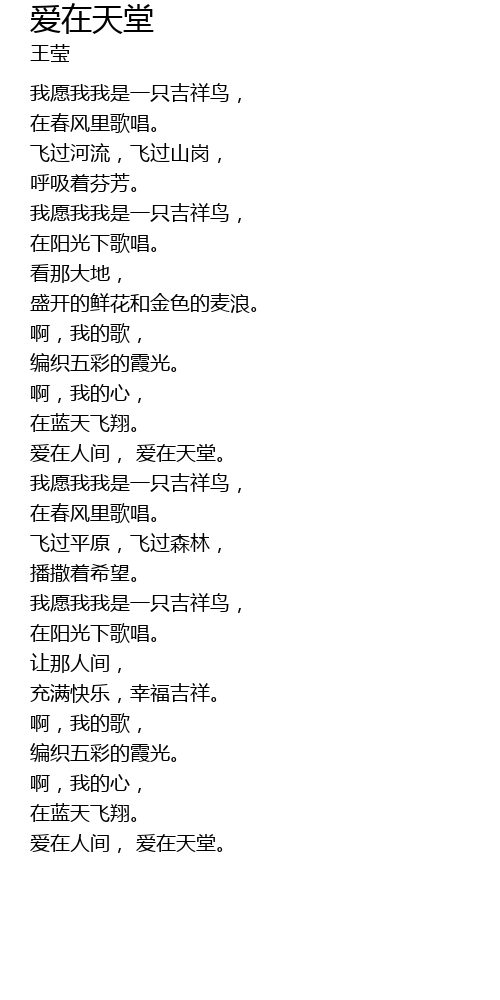 爱在天堂
王莹

我愿我我是一只吉祥鸟，
在春风里歌唱。
飞过河流，飞过山岗，
呼吸着芬芳。
我愿我我是一只吉祥鸟，
在阳光下歌唱。
看那大地，
盛开的鲜花和金色的麦浪。
啊，我的歌，
编织五彩的霞光。
啊，我的心，
在蓝天飞翔。
爱在人间， 爱在天堂。
我愿我我是一只吉祥鸟，
在春风里歌唱。
飞过平原，飞过森林，
播撒着希望。
我愿我我是一只吉祥鸟，
在阳光下歌唱。
让那人间，
充满快乐，幸福吉祥。
啊，我的歌，
编织五彩的霞光。
啊，我的心，
在蓝天飞翔。
爱在人间， 爱在天堂。